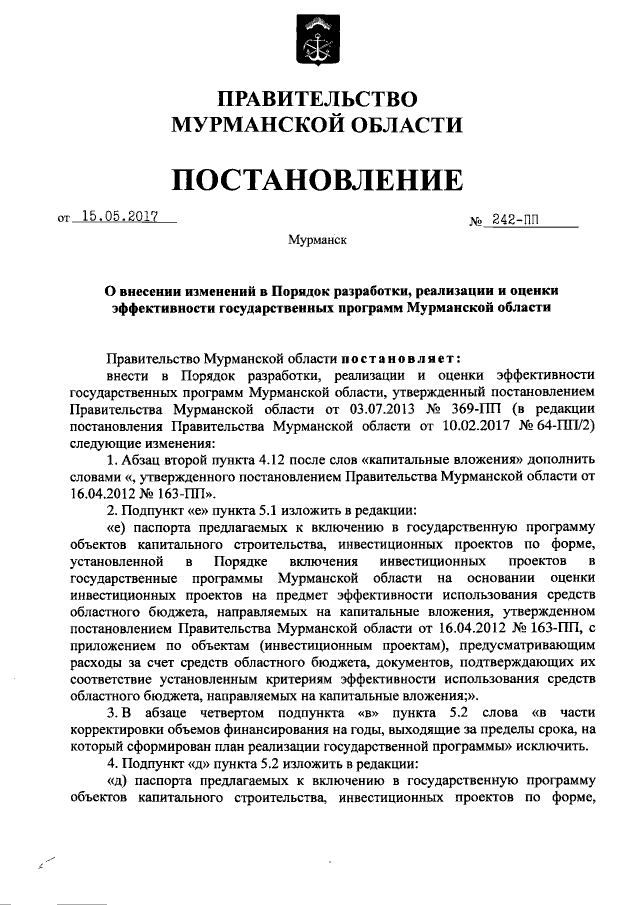 ПРАВИТЕЛЬСТВО
МУРМАНСКОЙ ОБЛАСТИ

ПОСТАНОВЛЕНИЕ

от 15.05.2017 № 242-ПП

Мурманск

О внесении изменений в Порядок разработки, реализации и оценки эффективности государственных программ Мурманской области

Правительство Мурманской области постановляет:

внести в Порядок разработки, реализации и оценки эффективности государственных программ Мурманской области, утвержденный постановлением Правительства Мурманской области от 03.07.2013 № 369-ПП (в редакции постановления Правительства Мурманской области от 10.02.2017 № 64-ПП/2) следующие изменения:

1. Абзац второй пункта 4.12 после слов «капитальные вложения» дополнить словами «, утвержденного постановлением Правительства Мурманской области от 16.04.2012 № 163-ПП».

2. Подпункт «е» пункта 5.1 изложить в редакции:

«е) паспорта предлагаемых к включению в государственную программу объектов капитального строительства, инвестиционных проектов по форме, установленной в Порядке включения инвестиционных проектов в государственные программы Мурманской области на основании оценки инвестиционных проектов на предмет эффективности использования средств областного бюджета, направляемых на капитальные вложения, утвержденном постановлением Правительства Мурманской области от 16.04.2012 № 163-ПП, с приложением по объектам (инвестиционным проектам), предусматривающим расходы за счет средств областного бюджета, документов, подтверждающих их соответствие установленным критериям эффективности использования средств областного бюджета, направляемых на капитальные вложения;».

3. В абзаце четвертом подпункта «в» пункта 5.2 слова «в части корректировки объемов финансирования на годы, выходящие за пределы срока, на который сформирован план реализации государственной программы» исключить.

4. Подпункт «д» пункта 5.2 изложить в редакции:

«д) паспорта предлагаемых к включению в государственную программу объектов капитального строительства, инвестиционных проектов по форме,